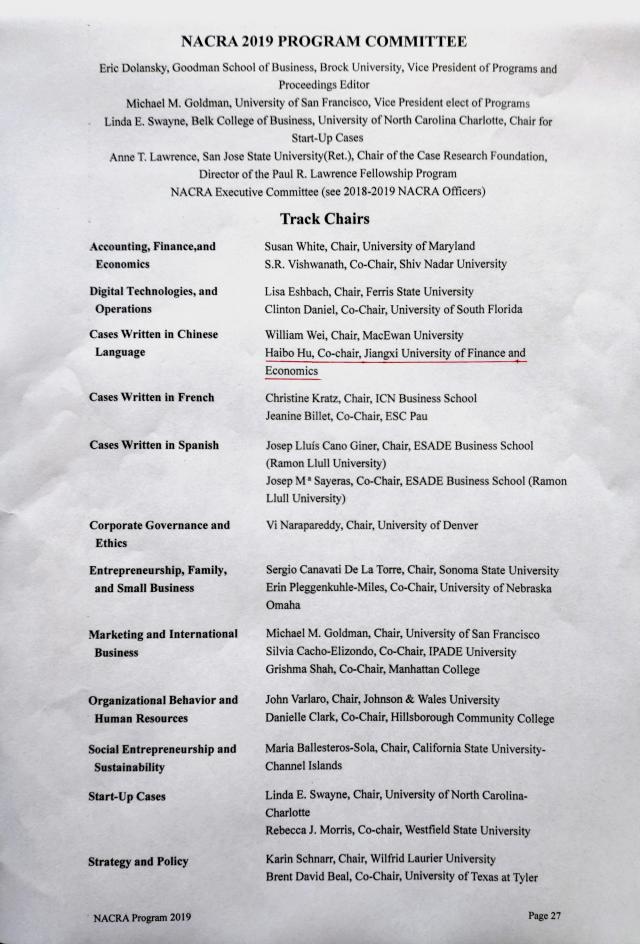 NACRA 2019 PROGRAM COMMITTEE

Eric Dolansky, Goodman School of Business, Brock University, Vice President of Programs and Proceedings Editor
Michael M. Goldman, University of San Francisco, Vice President elect of Programs
Linda E. Swayne, Belk College of Business, University of North Carolina Charlotte, Chair for Start-Up Cases
Anne T. Lawrence, San Jose State University(Ret.), Chair of the Case Research Foundation, Director of the Paul R. Lawrence Fellowship Program
NACRA Executive Committee (see 2018-2019 NACRA Officers)

Track Chairs

| | |
|---|---|
| Accounting, Finance,and Economics | Susan White, Chair, University of Maryland<br>S.R. Vishwanath, Co-Chair, Shiv Nadar University |
| Digital Technologies, and Operations | Lisa Eshbach, Chair, Ferris State University<br>Clinton Daniel, Co-Chair, University of South Florida |
| Cases Written in Chinese Language | William Wei, Chair, MacEwan University<br>Haibo Hu, Co-chair, Jiangxi University of Finance and Economics |
| Cases Written in French | Christine Kratz, Chair, ICN Business School<br>Jeanine Billet, Co-Chair, ESC Pau |
| Cases Written in Spanish | Josep Lluís Cano Giner, Chair, ESADE Business School (Ramon Llull University)<br>Josep Mª Sayeras, Co-Chair, ESADE Business School (Ramon Llull University) |
| Corporate Governance and Ethics | Vi Narapareddy, Chair, University of Denver |
| Entrepreneurship, Family, and Small Business | Sergio Canavati De La Torre, Chair, Sonoma State University<br>Erin Pleggenkuhle-Miles, Co-Chair, University of Nebraska Omaha |
| Marketing and International Business | Michael M. Goldman, Chair, University of San Francisco<br>Silvia Cacho-Elizondo, Co-Chair, IPADE University<br>Grishma Shah, Co-Chair, Manhattan College |
| Organizational Behavior and Human Resources | John Varlaro, Chair, Johnson & Wales University<br>Danielle Clark, Co-Chair, Hillsborough Community College |
| Social Entrepreneurship and Sustainability | Maria Ballesteros-Sola, Chair, California State University-Channel Islands |
| Start-Up Cases | Linda E. Swayne, Chair, University of North Carolina-Charlotte<br>Rebecca J. Morris, Co-chair, Westfield State University |
| Strategy and Policy | Karin Schnarr, Chair, Wilfrid Laurier University<br>Brent David Beal, Co-Chair, University of Texas at Tyler |

NACRA Program 2019

Page 27